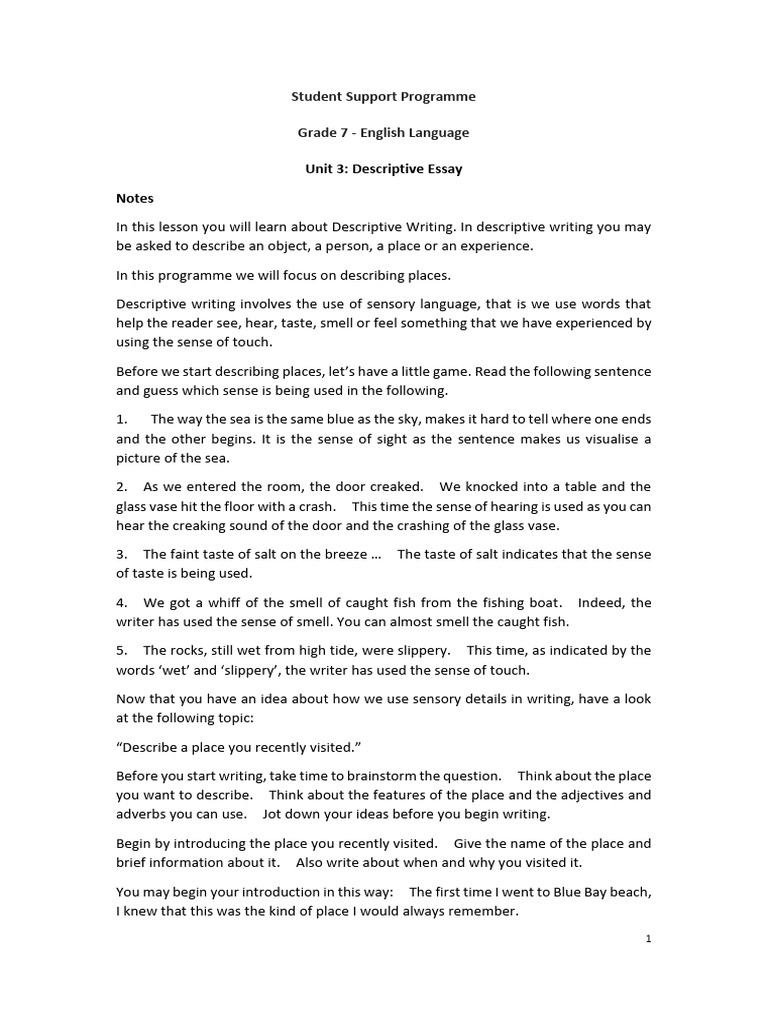 Student Support Programme

Grade 7 - English Language

Unit 3: Descriptive Essay

Notes

In this lesson you will learn about Descriptive Writing. In descriptive writing you may be asked to describe an object, a person, a place or an experience.

In this programme we will focus on describing places.

Descriptive writing involves the use of sensory language, that is we use words that help the reader see, hear, taste, smell or feel something that we have experienced by using the sense of touch.

Before we start describing places, let's have a little game. Read the following sentence and guess which sense is being used in the following.

1. The way the sea is the same blue as the sky, makes it hard to tell where one ends and the other begins. It is the sense of sight as the sentence makes us visualise a picture of the sea.

2. As we entered the room, the door creaked. We knocked into a table and the glass vase hit the floor with a crash. This time the sense of hearing is used as you can hear the creaking sound of the door and the crashing of the glass vase.

3. The faint taste of salt on the breeze … The taste of salt indicates that the sense of taste is being used.

4. We got a whiff of the smell of caught fish from the fishing boat. Indeed, the writer has used the sense of smell. You can almost smell the caught fish.

5. The rocks, still wet from high tide, were slippery. This time, as indicated by the words 'wet' and 'slippery', the writer has used the sense of touch.

Now that you have an idea about how we use sensory details in writing, have a look at the following topic:

"Describe a place you recently visited."

Before you start writing, take time to brainstorm the question. Think about the place you want to describe. Think about the features of the place and the adjectives and adverbs you can use. Jot down your ideas before you begin writing.

Begin by introducing the place you recently visited. Give the name of the place and brief information about it. Also write about when and why you visited it.

You may begin your introduction in this way: The first time I went to Blue Bay beach, I knew that this was the kind of place I would always remember.

1